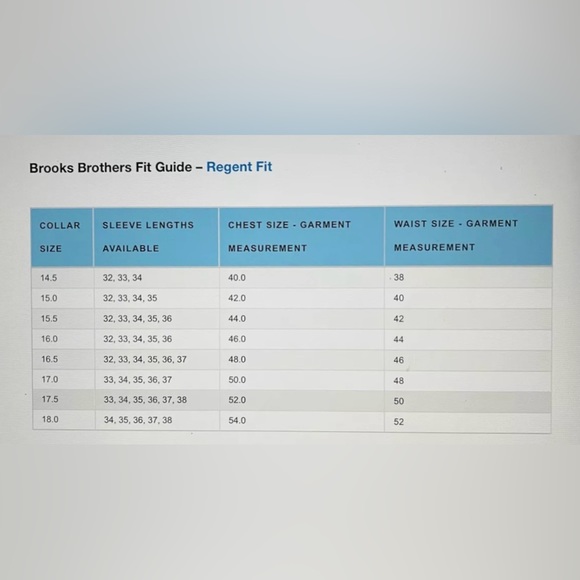 Brooks Brothers Fit Guide – Regent Fit

| COLLAR SIZE | SLEEVE LENGTHS AVAILABLE | CHEST SIZE - GARMENT MEASUREMENT | WAIST SIZE - GARMENT MEASUREMENT |
|---|---|---|---|
| 14.5 | 32, 33, 34 | 40.0 | 38 |
| 15.0 | 32, 33, 34, 35 | 42.0 | 40 |
| 15.5 | 32, 33, 34, 35, 36 | 44.0 | 42 |
| 16.0 | 32, 33, 34, 35, 36 | 46.0 | 44 |
| 16.5 | 32, 33, 34, 35, 36, 37 | 48.0 | 46 |
| 17.0 | 33, 34, 35, 36, 37 | 50.0 | 48 |
| 17.5 | 33, 34, 35, 36, 37, 38 | 52.0 | 50 |
| 18.0 | 34, 35, 36, 37, 38 | 54.0 | 52 |